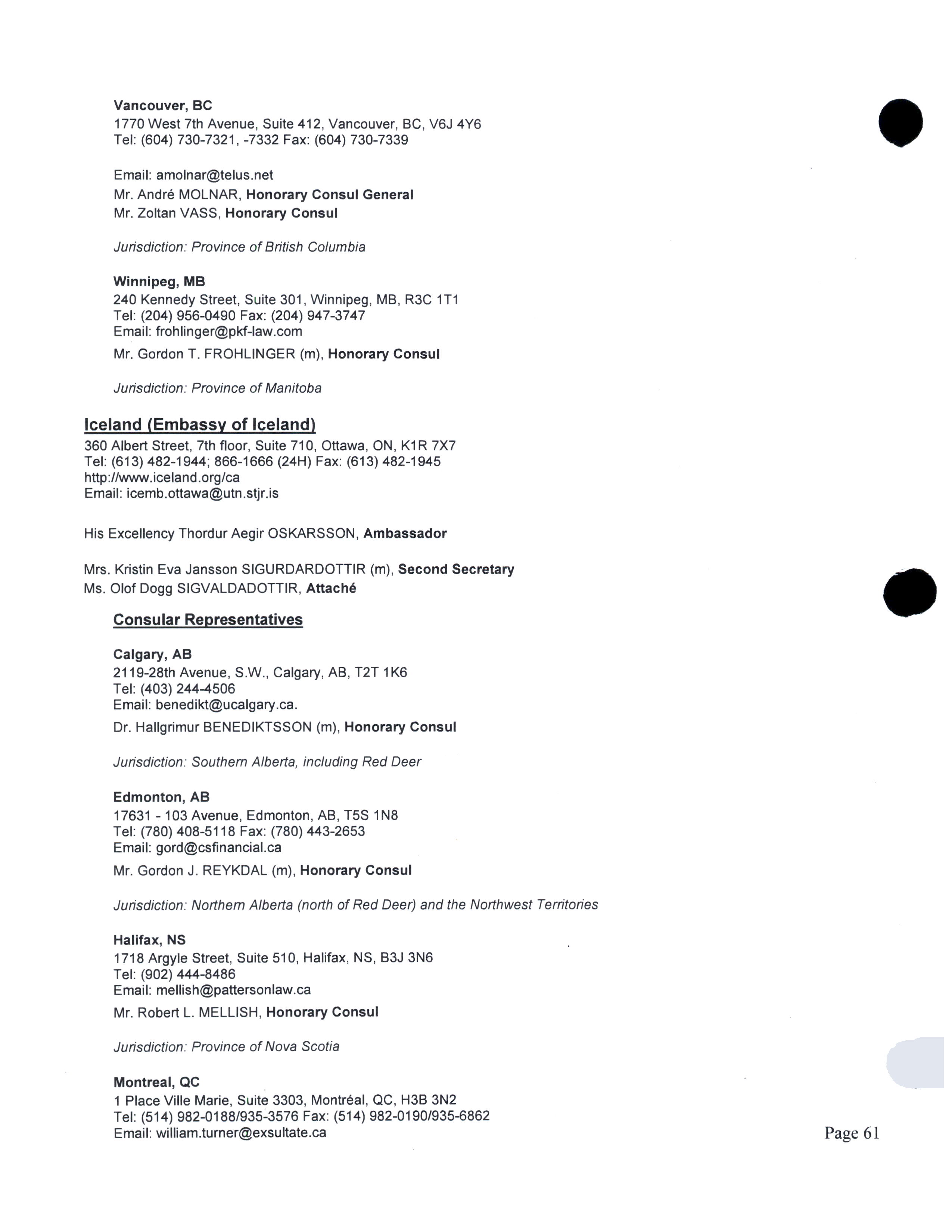 Vancouver, BC
1770 West 7th Avenue, Suite 412, Vancouver, BC, V6J 4Y6
Tel: (604) 730-7321, -7332 Fax: (604) 730-7339

Email: amolnar@telus.net
Mr. André MOLNAR, Honorary Consul General
Mr. Zoltan VASS, Honorary Consul

Jurisdiction: Province of British Columbia

Winnipeg, MB
240 Kennedy Street, Suite 301, Winnipeg, MB, R3C 1T1
Tel: (204) 956-0490 Fax: (204) 947-3747
Email: frohlinger@pkf-law.com
Mr. Gordon T. FROHLINGER (m), Honorary Consul

Jurisdiction: Province of Manitoba

Iceland (Embassy of Iceland)
360 Albert Street, 7th floor, Suite 710, Ottawa, ON, K1R 7X7
Tel: (613) 482-1944; 866-1666 (24H) Fax: (613) 482-1945
http://www.iceland.org/ca
Email: icemb.ottawa@utn.stjr.is

His Excellency Thordur Aegir OSKARSSON, Ambassador

Mrs. Kristin Eva Jansson SIGURDARDOTTIR (m), Second Secretary
Ms. Olof Dogg SIGVALDADOTTIR, Attaché

Consular Representatives

Calgary, AB
2119-28th Avenue, S.W., Calgary, AB, T2T 1K6
Tel: (403) 244-4506
Email: benedikt@ucalgary.ca.
Dr. Hallgrimur BENEDIKTSSON (m), Honorary Consul

Jurisdiction: Southern Alberta, including Red Deer

Edmonton, AB
17631 - 103 Avenue, Edmonton, AB, T5S 1N8
Tel: (780) 408-5118 Fax: (780) 443-2653
Email: gord@csfinancial.ca
Mr. Gordon J. REYKDAL (m), Honorary Consul

Jurisdiction: Northern Alberta (north of Red Deer) and the Northwest Territories

Halifax, NS
1718 Argyle Street, Suite 510, Halifax, NS, B3J 3N6
Tel: (902) 444-8486
Email: mellish@pattersonlaw.ca
Mr. Robert L. MELLISH, Honorary Consul

Jurisdiction: Province of Nova Scotia

Montreal, QC
1 Place Ville Marie, Suite 3303, Montréal, QC, H3B 3N2
Tel: (514) 982-0188/935-3576 Fax: (514) 982-0190/935-6862
Email: william.turner@exsultate.ca

Page 61